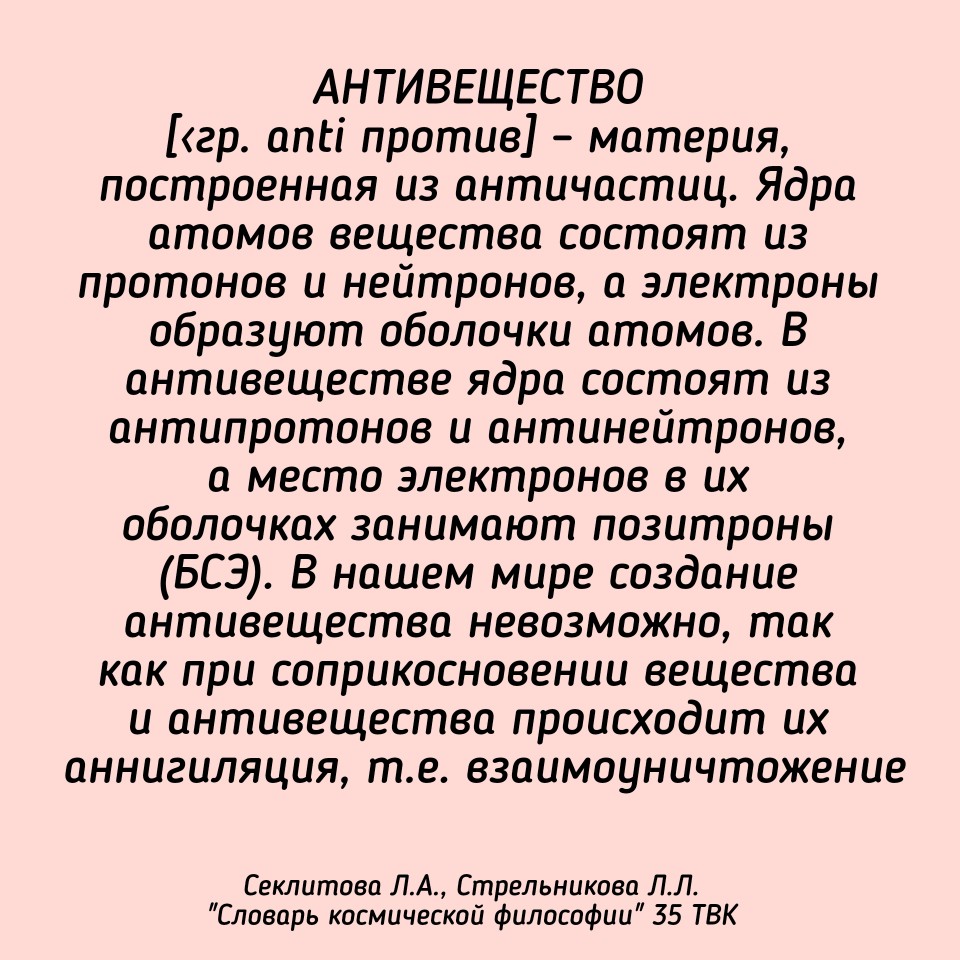 АНТИВЕЩЕСТВО

[‹гр. anti против] – материя, построенная из античастиц. Ядра атомов вещества состоят из протонов и нейтронов, а электроны образуют оболочки атомов. В антивеществе ядра состоят из антипротонов и антинейтронов, а место электронов в их оболочках занимают позитроны (БСЭ). В нашем мире создание антивещества невозможно, так как при соприкосновении вещества и антивещества происходит их аннигиляция, т.е. взаимоуничтожение

Секлитова Л.А., Стрельникова Л.Л.
"Словарь космической философии" 35 ТВК